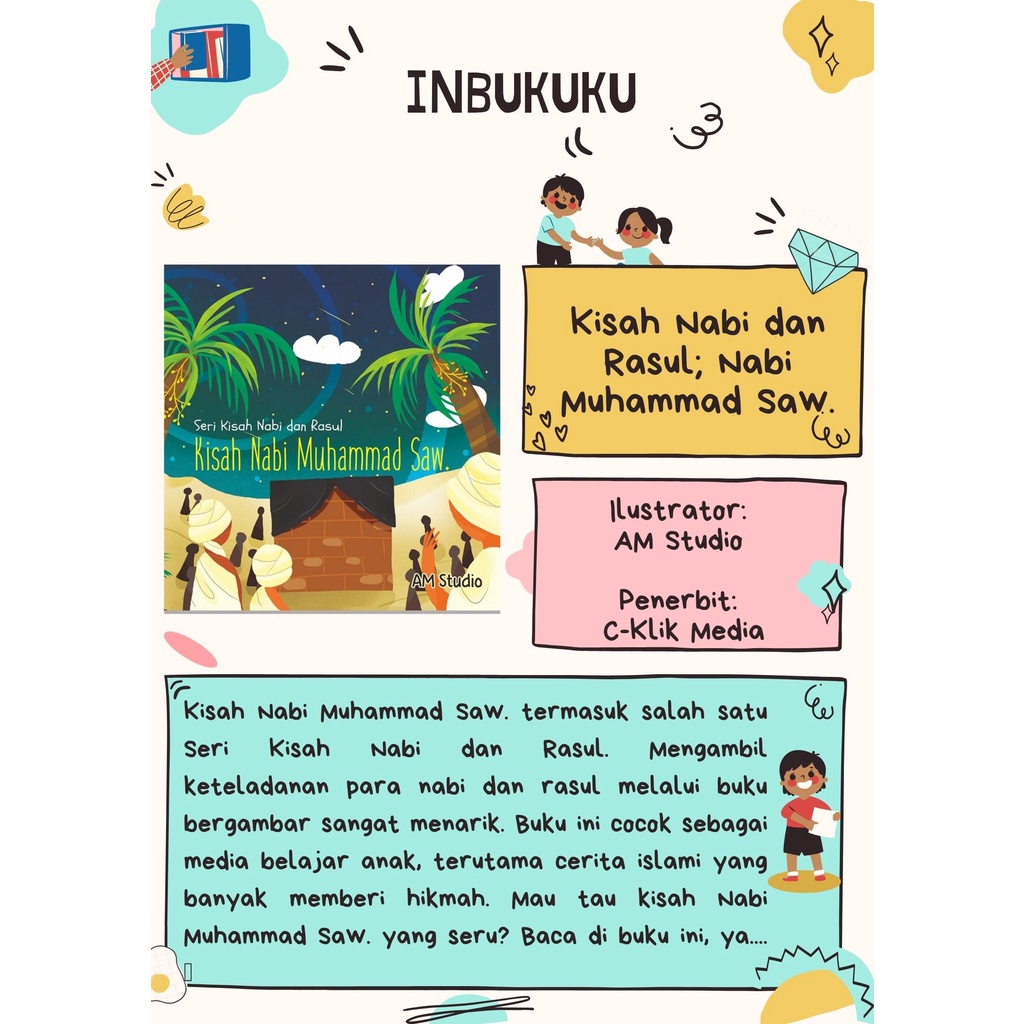 INBUKUKU

Seri Kisah Nabi dan Rasul

Kisah Nabi Muhammad Saw.

AM Studio

Kisah Nabi dan Rasul; Nabi Muhammad Saw.

Ilustrator:
AM Studio

Penerbit:
C-Klik Media

Kisah Nabi Muhammad Saw. termasuk salah satu Seri Kisah Nabi dan Rasul. Mengambil keteladanan para nabi dan rasul melalui buku bergambar sangat menarik. Buku ini cocok sebagai media belajar anak, terutama cerita islami yang banyak memberi hikmah. Mau tau kisah Nabi Muhammad Saw. yang seru? Baca di buku ini, ya....